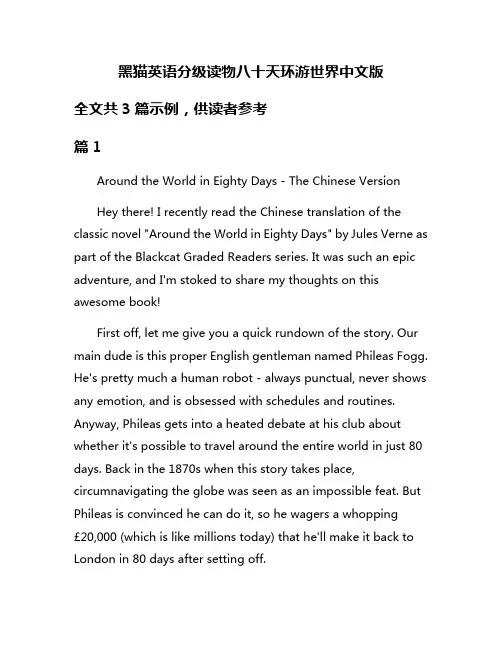 黑猫英语分级读物八十天环游世界中文版

全文共 3 篇示例，供读者参考

篇 1

Around the World in Eighty Days - The Chinese Version

Hey there! I recently read the Chinese translation of the classic novel "Around the World in Eighty Days" by Jules Verne as part of the Blackcat Graded Readers series. It was such an epic adventure, and I'm stoked to share my thoughts on this awesome book!

First off, let me give you a quick rundown of the story. Our main dude is this proper English gentleman named Phileas Fogg. He's pretty much a human robot - always punctual, never shows any emotion, and is obsessed with schedules and routines. Anyway, Phileas gets into a heated debate at his club about whether it's possible to travel around the entire world in just 80 days. Back in the 1870s when this story takes place, circumnavigating the globe was seen as an impossible feat. But Phileas is convinced he can do it, so he wagers a whopping £20,000 (which is like millions today) that he'll make it back to London in 80 days after setting off.